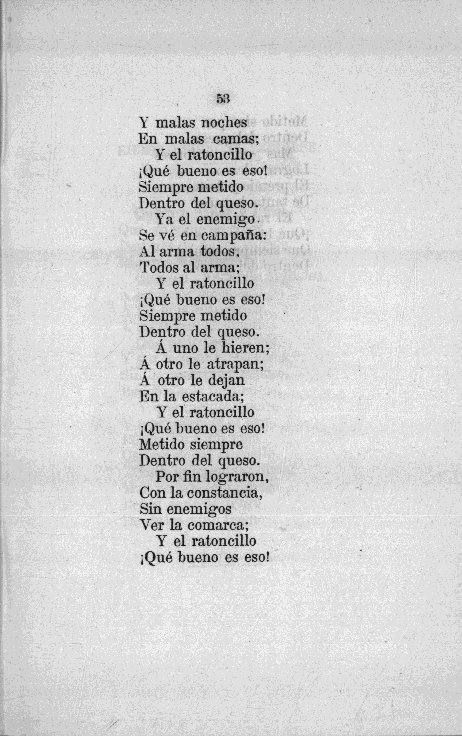 53

Y malas noches
En malas camas;
Y el ratoncillo
¡Qué bueno es eso!
Siempre metido
Dentro del queso.
Ya el enemigo
Se vé en campaña:
Al arma todos,
Todos al arma;
Y el ratoncillo
¡Qué bueno es eso!
Siempre metido
Dentro del queso.
Á uno le hieren;
Á otro le atrapan;
Á otro le dejan
En la estacada;
Y el ratoncillo
¡Qué bueno es eso!
Metido siempre
Dentro del queso.
Por fin lograron,
Con la constancia,
Sin enemigos
Ver la comarca;
Y el ratoncillo
¡Qué bueno es eso!